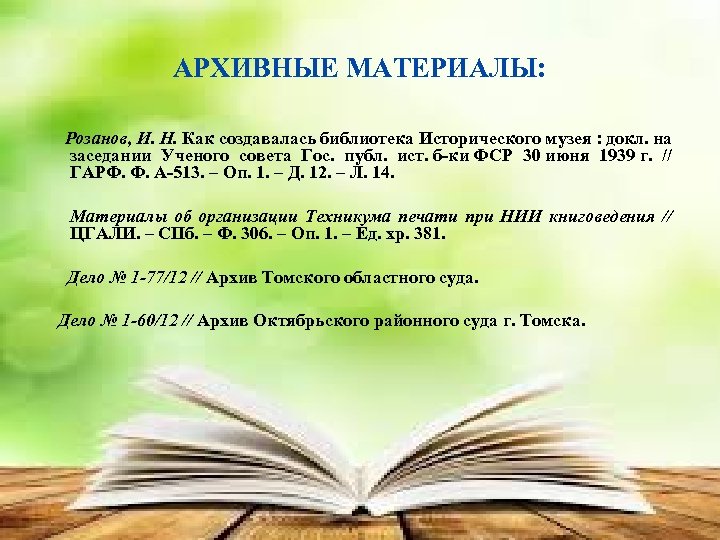 АРХИВНЫЕ МАТЕРИАЛЫ:

Розанов, И. Н. Как создавалась библиотека Исторического музея : докл. на заседании Ученого совета Гос. публ. ист. б-ки ФСР 30 июня 1939 г. // ГАРФ. Ф. А-513. – Оп. 1. – Д. 12. – Л. 14.

Материалы об организации Техникума печати при НИИ книговедения // ЦГАЛИ. – СПб. – Ф. 306. – Оп. 1. – Ед. хр. 381.

Дело № 1-77/12 // Архив Томского областного суда.

Дело № 1-60/12 // Архив Октябрьского районного суда г. Томска.